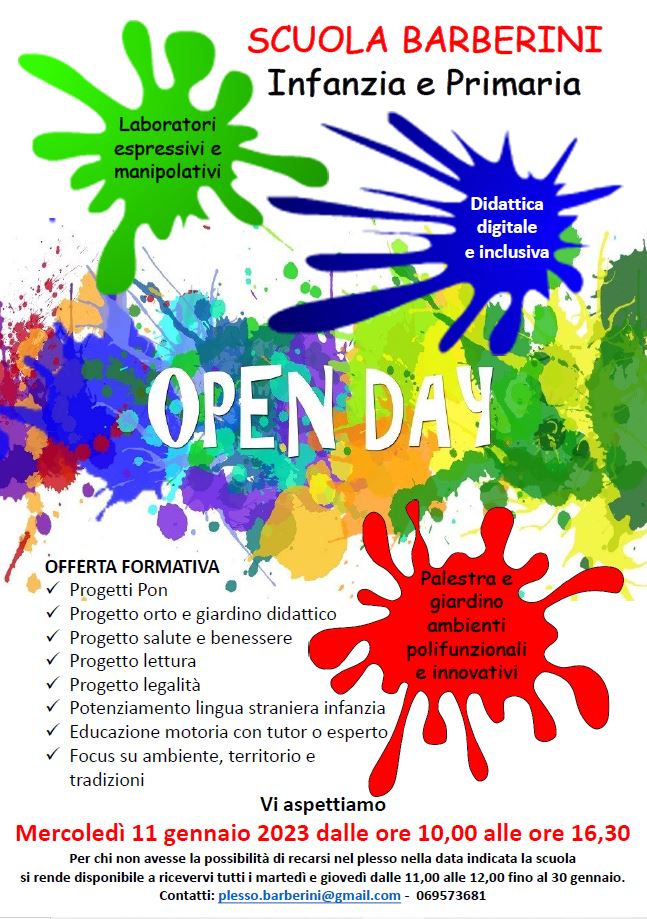 SCUOLA BARBERINI
Infanzia e Primaria

Laboratori espressivi e manipolativi

Didattica digitale e inclusiva

OPEN DAY

OFFERTA FORMATIVA
✓ Progetti Pon
✓ Progetto orto e giardino didattico
✓ Progetto salute e benessere
✓ Progetto lettura
✓ Progetto legalità
✓ Potenziamento lingua straniera infanzia
✓ Educazione motoria con tutor o esperto
✓ Focus su ambiente, territorio e tradizioni

Palestra e giardino ambienti polifunzionali e innovativi

Vi aspettiamo
Mercoledì 11 gennaio 2023 dalle ore 10,00 alle ore 16,30
Per chi non avesse la possibilità di recarsi nel plesso nella data indicata la scuola si rende disponibile a ricevervi tutti i martedì e giovedì dalle 11,00 alle 12,00 fino al 30 gennaio.
Contatti: plesso.barberini@gmail.com - 069573681